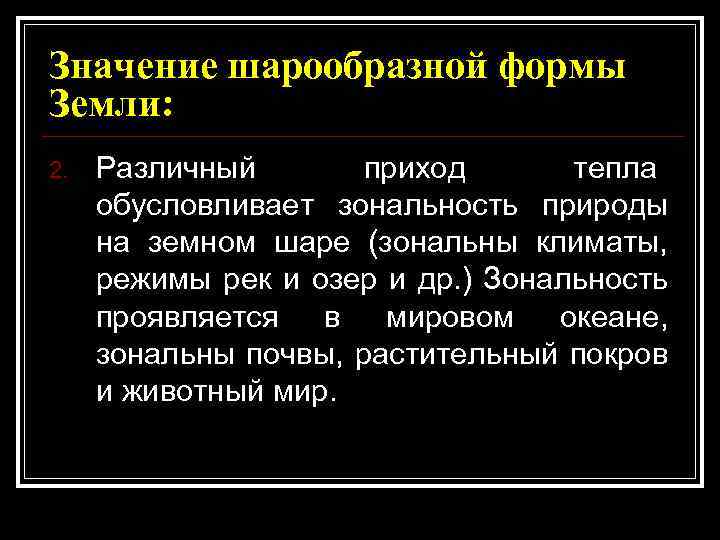 Значение шарообразной формы Земли:

2. Различный приход тепла обусловливает зональность природы на земном шаре (зональны климаты, режимы рек и озер и др.) Зональность проявляется в мировом океане, зональны почвы, растительный покров и животный мир.